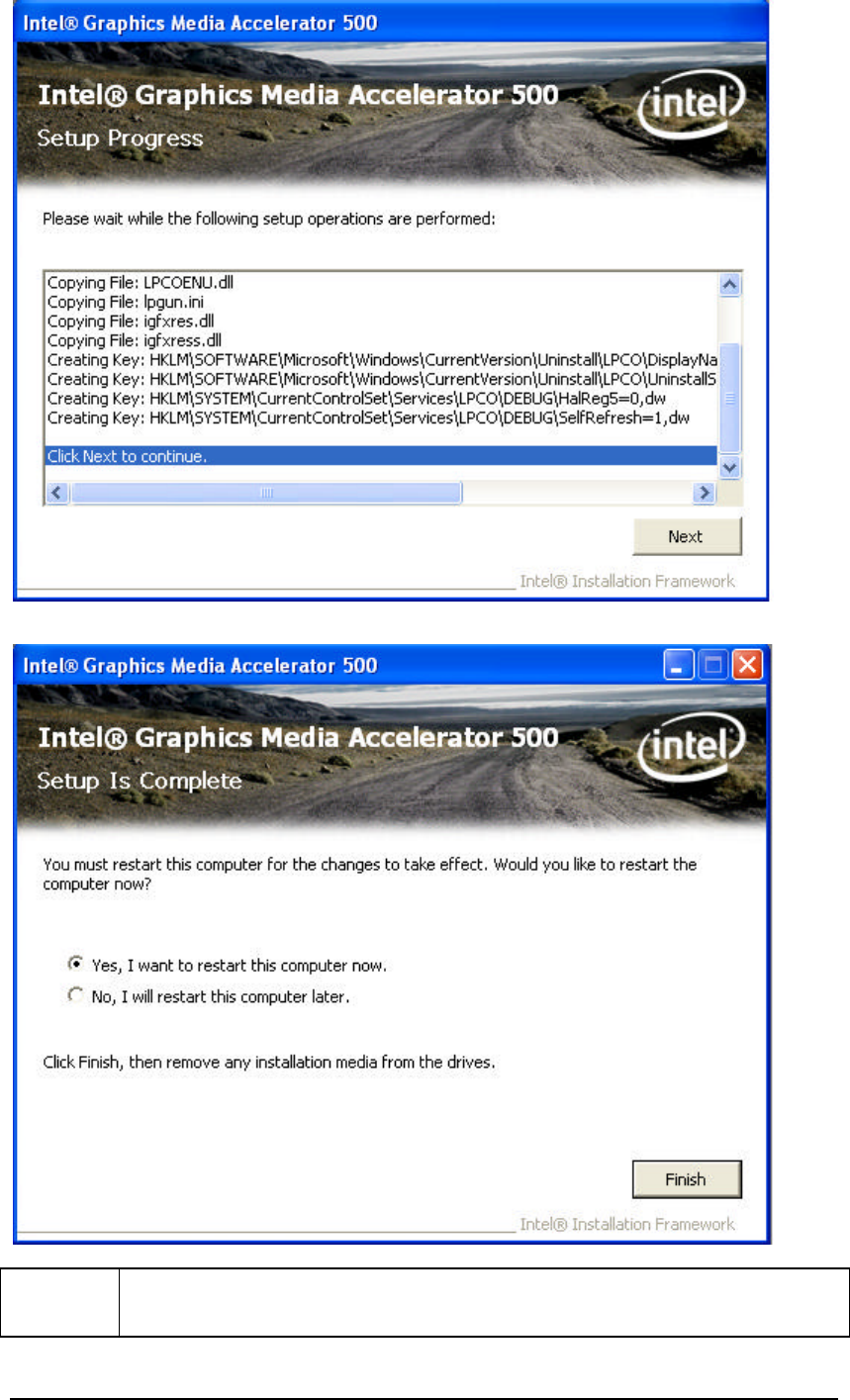 Intel® Graphics Media Accelerator 500

Intel® Graphics Media Accelerator 500

Setup Progress

intel

Please wait while the following setup operations are performed:

Copying File: LPCOENU.dll
Copying File: lpgun.ini
Copying File: igfxres.dll
Copying File: igfxress.dll
Creating Key: HKLM\SOFTWARE\Microsoft\Windows\CurrentVersion\Uninstall\LPCO\DisplayNa
Creating Key: HKLM\SOFTWARE\Microsoft\Windows\CurrentVersion\Uninstall\LPCO\UninstallS
Creating Key: HKLM\SYSTEM\CurrentControlSet\Services\LPCO\DEBUG\HalReg5=0,dw
Creating Key: HKLM\SYSTEM\CurrentControlSet\Services\LPCO\DEBUG\SelfRefresh=1,dw

Click Next to continue.

Next

Intel® Installation Framework

Intel® Graphics Media Accelerator 500

Intel® Graphics Media Accelerator 500

Setup Is Complete

intel

You must restart this computer for the changes to take effect. Would you like to restart the computer now?

Yes, I want to restart this computer now.

No, I will restart this computer later.

Click Finish, then remove any installation media from the drives.

Finish

Intel® Installation Framework